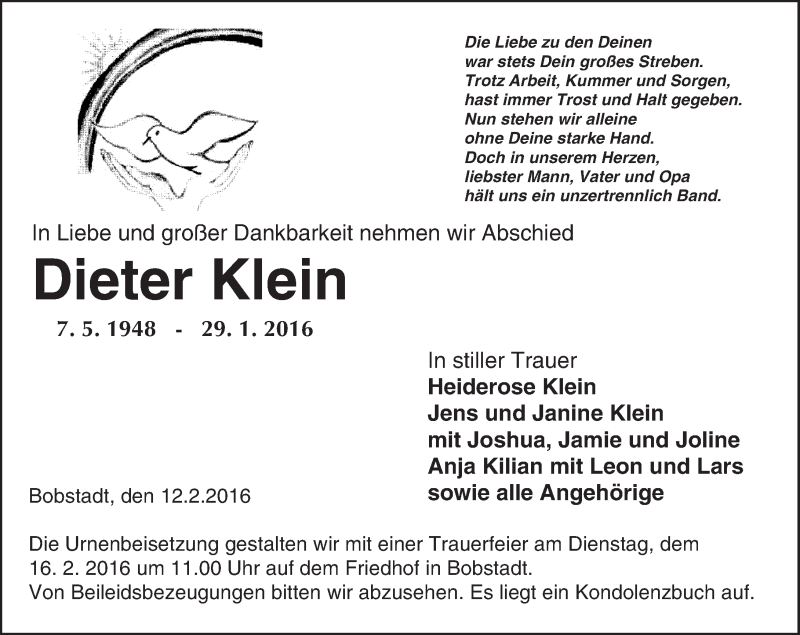 Die Liebe zu den Deinen
war stets Dein großes Streben.
Trotz Arbeit, Kummer und Sorgen,
hast immer Trost und Halt gegeben.
Nun stehen wir alleine
ohne Deine starke Hand.
Doch in unserem Herzen,
liebster Mann, Vater und Opa
hält uns ein unzertrennlich Band.

In Liebe und großer Dankbarkeit nehmen wir Abschied

Dieter Klein

7. 5. 1948 - 29. 1. 2016

In stiller Trauer
Heiderose Klein
Jens und Janine Klein
mit Joshua, Jamie und Joline
Anja Kilian mit Leon und Lars
sowie alle Angehörige

Bobstadt, den 12.2.2016

Die Urnenbeisetzung gestalten wir mit einer Trauerfeier am Dienstag, dem 16. 2. 2016 um 11.00 Uhr auf dem Friedhof in Bobstadt.
Von Beileidsbezeugungen bitten wir abzusehen. Es liegt ein Kondolenzbuch auf.